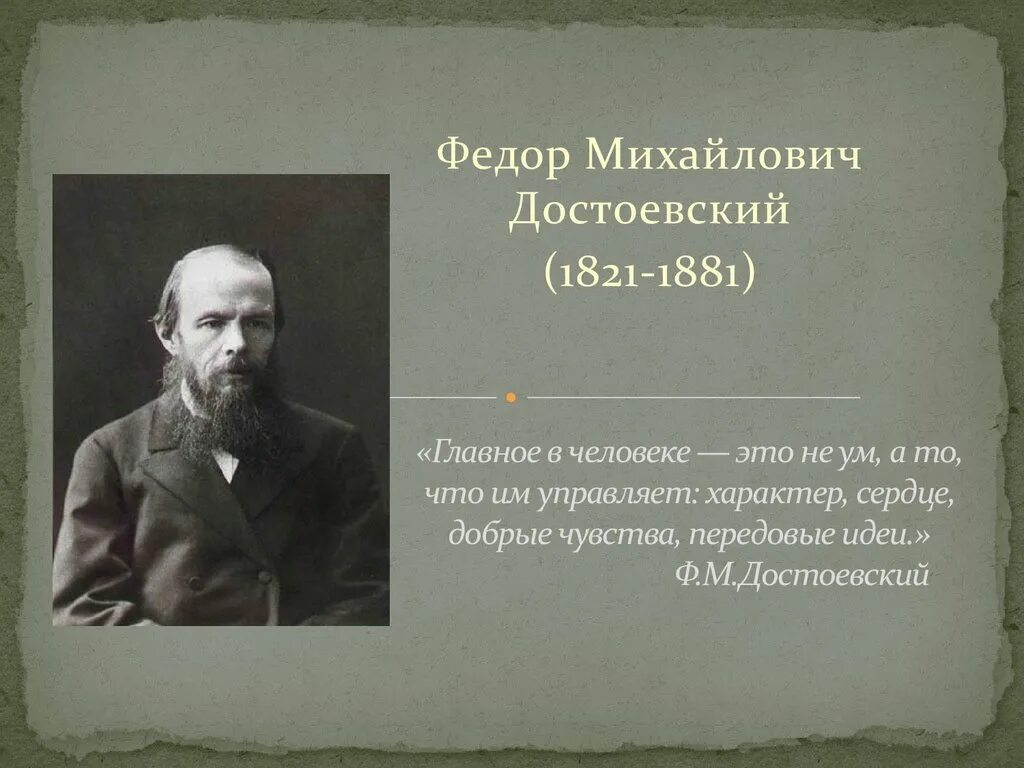 Федор Михайлович Достоевский
(1821-1881)

«Главное в человеке — это не ум, а то, что им управляет: характер, сердце, добрые чувства, передовые идеи.»
Ф.М.Достоевский